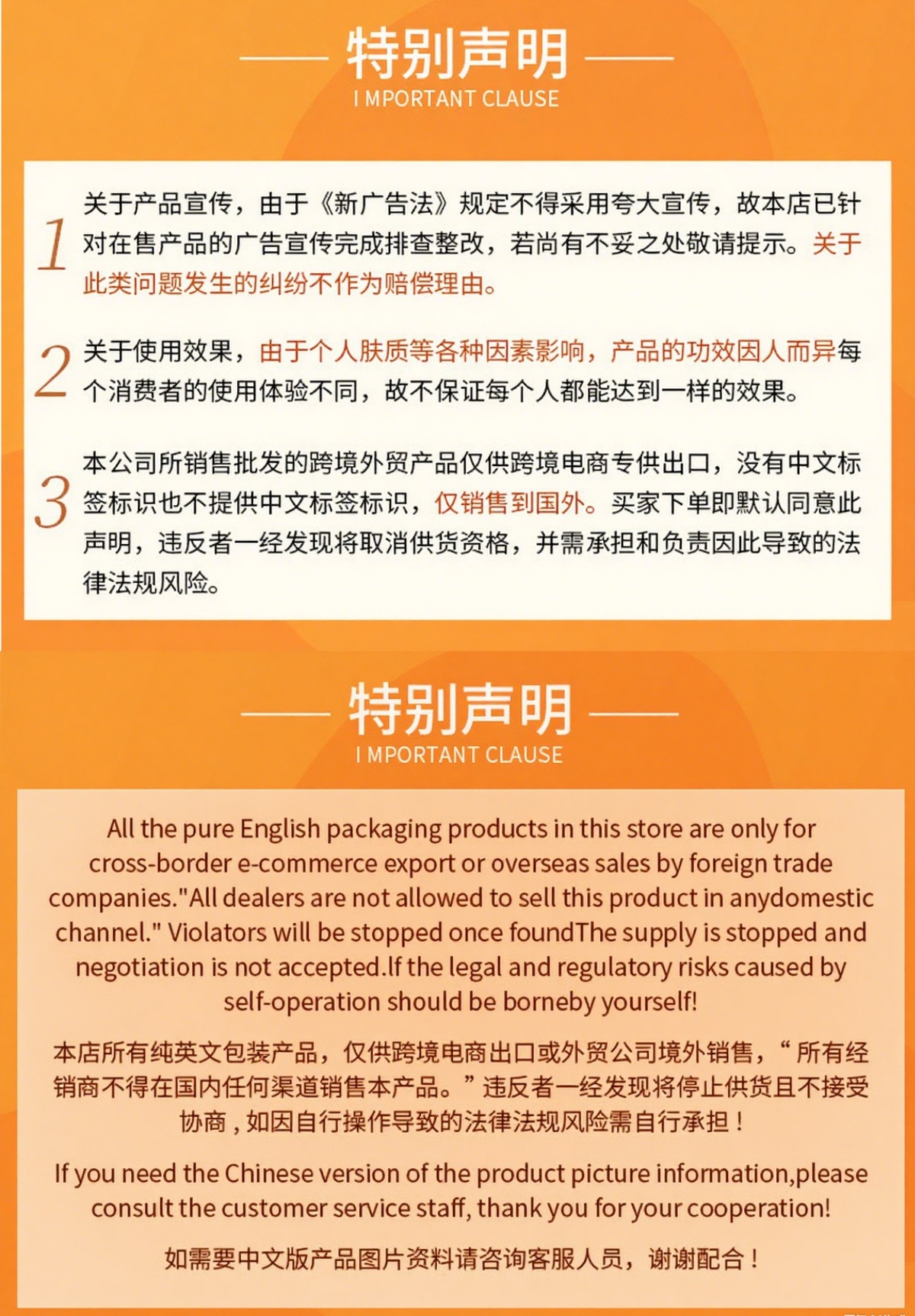 特别声明
I MPORTANT CLAUSE

1 关于产品宣传，由于《新广告法》规定不得采用夸大宣传，故本店已针对在售产品的广告宣传完成排查整改，若尚有不妥之处敬请提示。关于此类问题发生的纠纷不作为赔偿理由。

2 关于使用效果，由于个人肤质等各种因素影响，产品的功效因人而异每个消费者的使用体验不同，故不保证每个人都能达到一样的效果。

3 本公司所销售批发的跨境外贸产品仅供跨境电商专供出口，没有中文标签标识也不提供中文标签标识，仅销售到国外。买家下单即默认同意此声明，违反者一经发现将取消供货资格，并需承担和负责因此导致的法律法规风险。

特别声明
I MPORTANT CLAUSE

All the pure English packaging products in this store are only for cross-border e-commerce export or overseas sales by foreign trade companies."All dealers are not allowed to sell this product in anydomestic channel." Violators will be stopped once foundThe supply is stopped and negotiation is not accepted.If the legal and regulatory risks caused by self-operation should be borneby yourself!

本店所有纯英文包装产品，仅供跨境电商出口或外贸公司境外销售，“所有经销商不得在国内任何渠道销售本产品。”违反者一经发现将停止供货且不接受协商，如因自行操作导致的法律法规风险需自行承担！

If you need the Chinese version of the product picture information,please consult the customer service staff, thank you for your cooperation!

如需要中文版产品图片资料请咨询客服人员，谢谢配合！